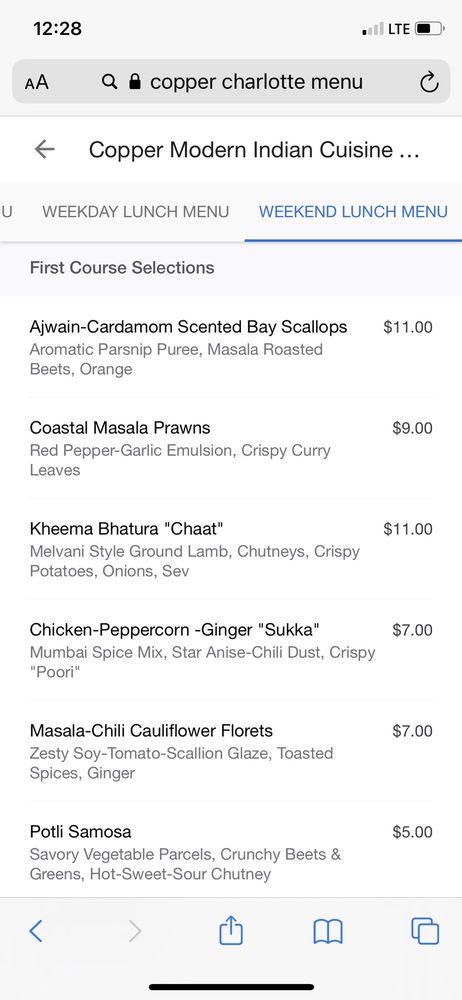 12:28

LTE

AA copper charlotte menu

Copper Modern Indian Cuisine ...

U WEEKDAY LUNCH MENU WEEKEND LUNCH MENU

First Course Selections

Ajwain-Cardamom Scented Bay Scallops $11.00
Aromatic Parsnip Puree, Masala Roasted Beets, Orange

Coastal Masala Prawns $9.00
Red Pepper-Garlic Emulsion, Crispy Curry Leaves

Kheema Bhatura "Chaat" $11.00
Melvani Style Ground Lamb, Chutneys, Crispy Potatoes, Onions, Sev

Chicken-Peppercorn -Ginger "Sukka" $7.00
Mumbai Spice Mix, Star Anise-Chili Dust, Crispy "Poori"

Masala-Chili Cauliflower Florets $7.00
Zesty Soy-Tomato-Scallion Glaze, Toasted Spices, Ginger

Potli Samosa $5.00
Savory Vegetable Parcels, Crunchy Beets & Greens, Hot-Sweet-Sour Chutney